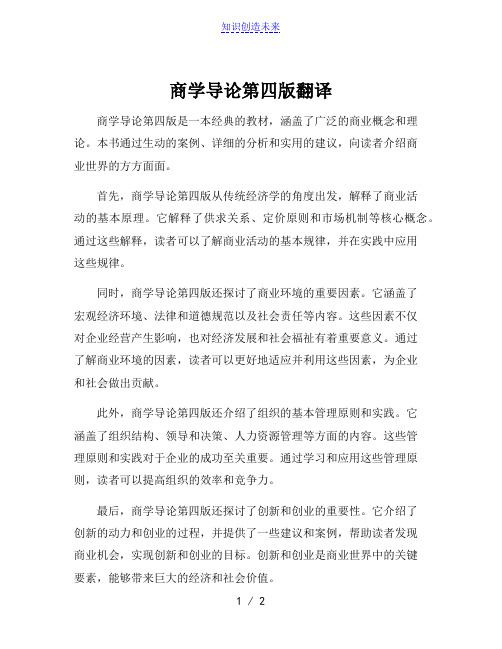 知识创造未来

商学导论第四版翻译

商学导论第四版是一本经典的教材，涵盖了广泛的商业概念和理论。本书通过生动的案例、详细的分析和实用的建议，向读者介绍商业世界的方方面面。

首先，商学导论第四版从传统经济学的角度出发，解释了商业活动的基本原理。它解释了供求关系、定价原则和市场机制等核心概念。通过这些解释，读者可以了解商业活动的基本规律，并在实践中应用这些规律。

同时，商学导论第四版还探讨了商业环境的重要因素。它涵盖了宏观经济环境、法律和道德规范以及社会责任等内容。这些因素不仅对企业经营产生影响，也对经济发展和社会福祉有着重要意义。通过了解商业环境的因素，读者可以更好地适应并利用这些因素，为企业和社会做出贡献。

此外，商学导论第四版还介绍了组织的基本管理原则和实践。它涵盖了组织结构、领导和决策、人力资源管理等方面的内容。这些管理原则和实践对于企业的成功至关重要。通过学习和应用这些管理原则，读者可以提高组织的效率和竞争力。

最后，商学导论第四版还探讨了创新和创业的重要性。它介绍了创新的动力和创业的过程，并提供了一些建议和案例，帮助读者发现商业机会，实现创新和创业的目标。创新和创业是商业世界中的关键要素，能够带来巨大的经济和社会价值。

1 / 2